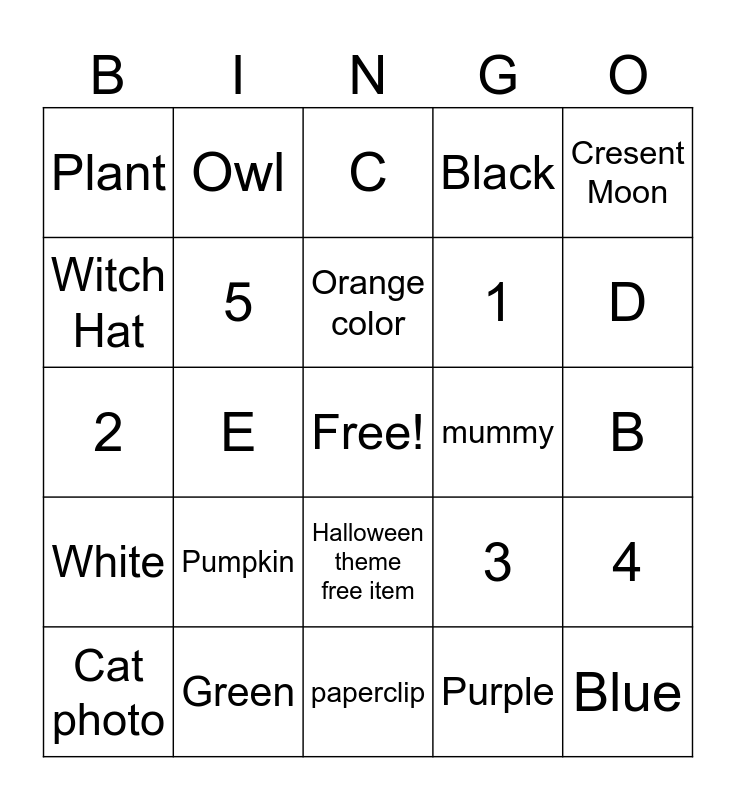 | B | I | N | G | O |
|---|---|---|---|---|
| Plant | Owl | C | Black | Cresent Moon |
| Witch Hat | 5 | Orange color | 1 | D |
| 2 | E | Free! | mummy | B |
| White | Pumpkin | Halloween theme free item | 3 | 4 |
| Cat photo | Green | paperclip | Purple | Blue |